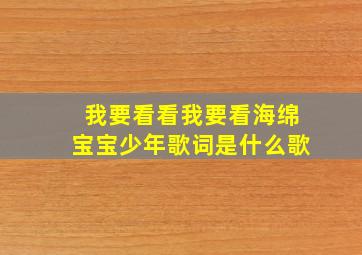 我要看看我要看海绵宝宝少年歌词是什么歌